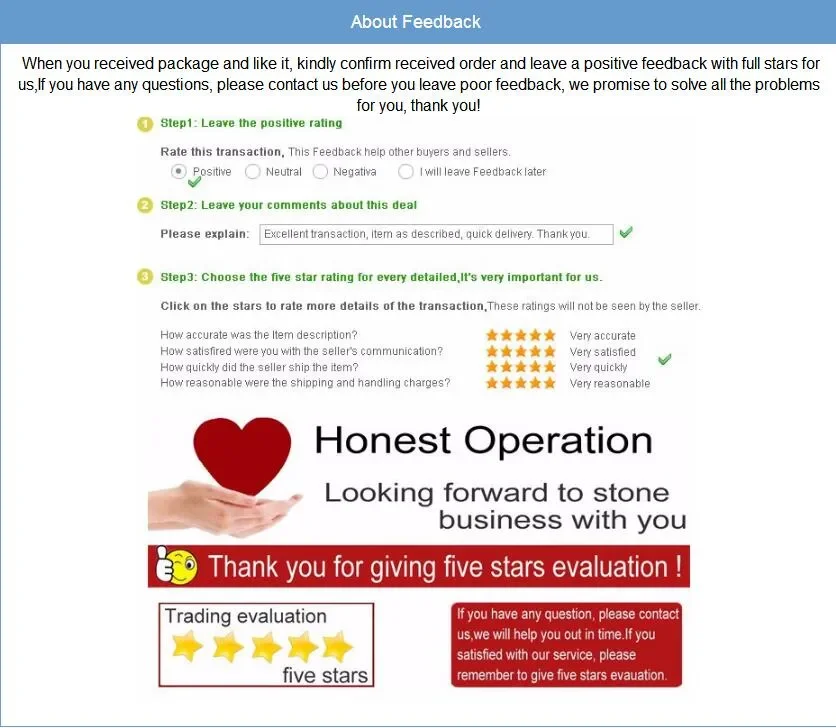 About Feedback

When you received package and like it, kindly confirm received order and leave a positive feedback with full stars for us,If you have any questions, please contact us before you leave poor feedback, we promise to solve all the problems for you, thank you!

1 Step1: Leave the positive rating

Rate this transaction, This Feedback help other buyers and sellers.

Positive Neutral Negativa I will leave Feedback later

2 Step2: Leave your comments about this deal

Please explain: Excellent transaction, item as described, quick delivery. Thank you.

3 Step3: Choose the five star rating for every detailed,It's very important for us.

Click on the stars to rate more details of the transaction,These ratings will not be seen by the seller.

How accurate was the Item description? Very accurate
How satisfired were you with the seller's communication? Very satisfied
How quickly did the seller ship the item? Very quickly
How reasonable were the shipping and handling charges? Very reasonable

Honest Operation

Looking forward to stone business with you

Thank you for giving five stars evaluation !

Trading evaluation
five stars

If you have any question, please contact us,we will help you out in time.If you satisfied with our service, please remember to give five stars evauation.